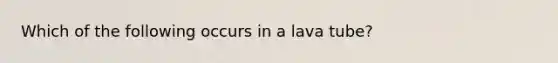 Which of the following occurs in a lava tube?